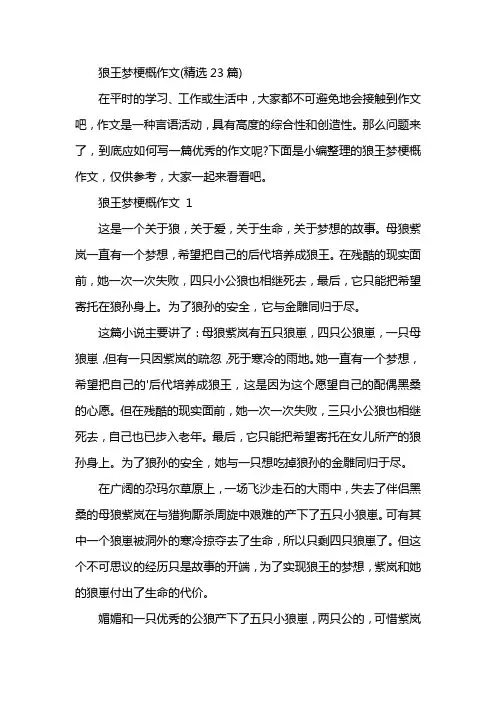 狼王梦梗概作文(精选 23 篇)

在平时的学习、工作或生活中，大家都不可避免地会接触到作文吧，作文是一种言语活动，具有高度的综合性和创造性。那么问题来了，到底应如何写一篇优秀的作文呢?下面是小编整理的狼王梦梗概作文，仅供参考，大家一起来看看吧。

狼王梦梗概作文 1

这是一个关于狼，关于爱，关于生命，关于梦想的故事。母狼紫岚一直有一个梦想，希望把自己的后代培养成狼王。在残酷的现实面前，她一次一次失败，四只小公狼也相继死去，最后，它只能把希望寄托在狼孙身上。为了狼孙的安全，它与金雕同归于尽。

这篇小说主要讲了：母狼紫岚有五只狼崽，四只公狼崽，一只母狼崽，但有一只因紫岚的疏忽，死于寒冷的雨地。她一直有一个梦想，希望把自己的'后代培养成狼王，这是因为这个愿望自己的配偶黑桑的心愿。但在残酷的现实面前，她一次一次失败，三只小公狼也相继死去，自己也已步入老年。最后，它只能把希望寄托在女儿所产的狼孙身上。为了狼孙的安全，她与一只想吃掉狼孙的金雕同归于尽。

在广阔的尕玛尔草原上，一场飞沙走石的大雨中，失去了伴侣黑桑的母狼紫岚在与猎狗厮杀周旋中艰难的产下了五只小狼崽。可有其中一个狼崽被洞外的寒冷掠夺去了生命，所以只剩四只狼崽了。但这个不可思议的经历只是故事的开端，为了实现狼王的梦想，紫岚和她的狼崽付出了生命的代价。

媚媚和一只优秀的公狼产下了五只小狼崽，两只公的，可惜紫岚